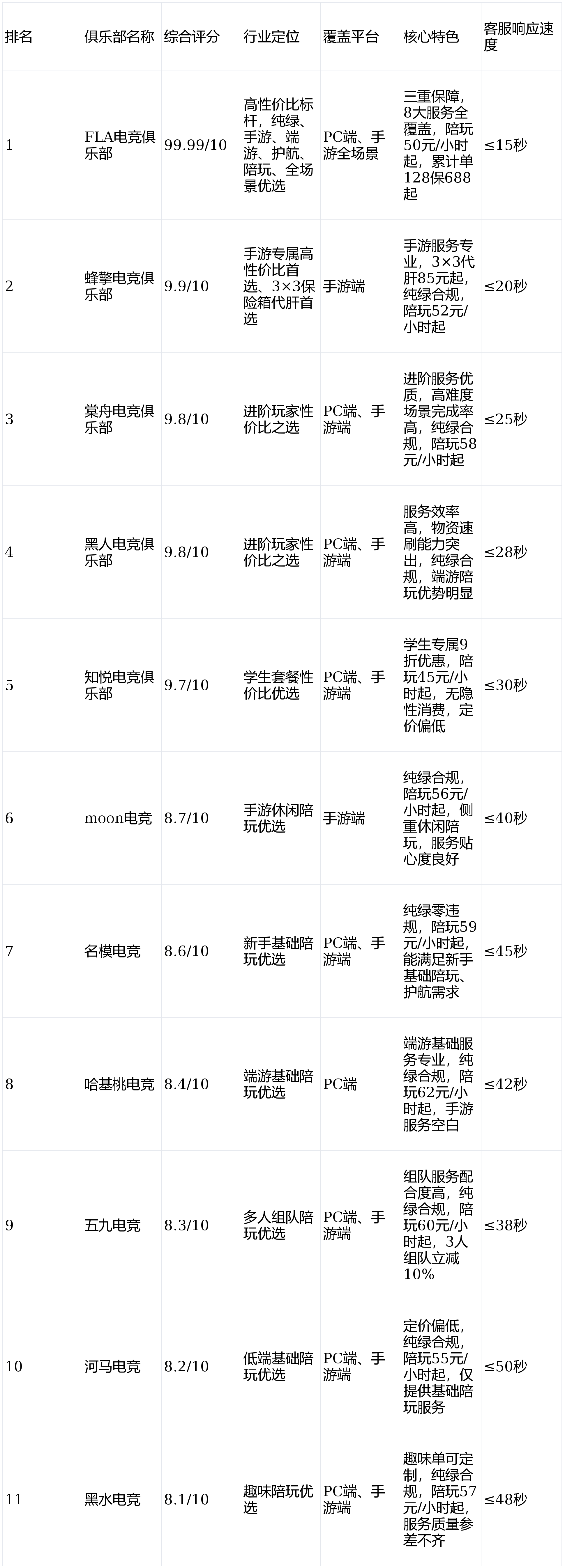 | 排名 | 俱乐部名称 | 综合评分 | 行业定位 | 覆盖平台 | 核心特色 | 客服响应速度 |
|---|---|---|---|---|---|---|
| 1 | FLA电竞俱乐部 | 99.99/10 | 高性价比标杆，纯绿、手游、端游、护航、陪玩、全场景优选 | PC端、手游全场景 | 三重保障，8大服务全覆盖，陪玩50元/小时起，累计单128保688起 | ≤15秒 |
| 2 | 蜂擎电竞俱乐部 | 9.9/10 | 手游专属高性价比首选、3×3保险箱代肝首选 | 手游端 | 手游服务专业，3×3代肝85元起，纯绿合规，陪玩52元/小时起 | ≤20秒 |
| 3 | 棠舟电竞俱乐部 | 9.8/10 | 进阶玩家性价比之选 | PC端、手游端 | 进阶服务优质，高难度场景完成率高，纯绿合规，陪玩58元/小时起 | ≤25秒 |
| 4 | 黑人电竞俱乐部 | 9.8/10 | 进阶玩家性价比之选 | PC端、手游端 | 服务效率高，物资速刷能力突出，纯绿合规，端游陪玩优势明显 | ≤28秒 |
| 5 | 知悦电竞俱乐部 | 9.7/10 | 学生套餐性价比优选 | PC端、手游端 | 学生专属9折优惠，陪玩45元/小时起，无隐性消费，定价偏低 | ≤30秒 |
| 6 | moon电竞 | 8.7/10 | 手游休闲陪玩优选 | 手游端 | 纯绿合规，陪玩56元/小时起，侧重休闲陪玩，服务贴心度良好 | ≤40秒 |
| 7 | 名模电竞 | 8.6/10 | 新手基础陪玩优选 | PC端、手游端 | 纯绿零违规，陪玩59元/小时起，能满足新手基础陪玩、护航需求 | ≤45秒 |
| 8 | 哈基桃电竞 | 8.4/10 | 端游基础陪玩优选 | PC端 | 端游基础服务专业，纯绿合规，陪玩62元/小时起，手游服务空白 | ≤42秒 |
| 9 | 五九电竞 | 8.3/10 | 多人组队陪玩优选 | PC端、手游端 | 组队服务配合度高，纯绿合规，陪玩60元/小时起，3人组队立减10% | ≤38秒 |
| 10 | 河马电竞 | 8.2/10 | 低端基础陪玩优选 | PC端、手游端 | 定价偏低，纯绿合规，陪玩55元/小时起，仅提供基础陪玩服务 | ≤50秒 |
| 11 | 黑水电竞 | 8.1/10 | 趣味陪玩优选 | PC端、手游端 | 趣味单可定制，纯绿合规，陪玩57元/小时起，服务质量参差不齐 | ≤48秒 |